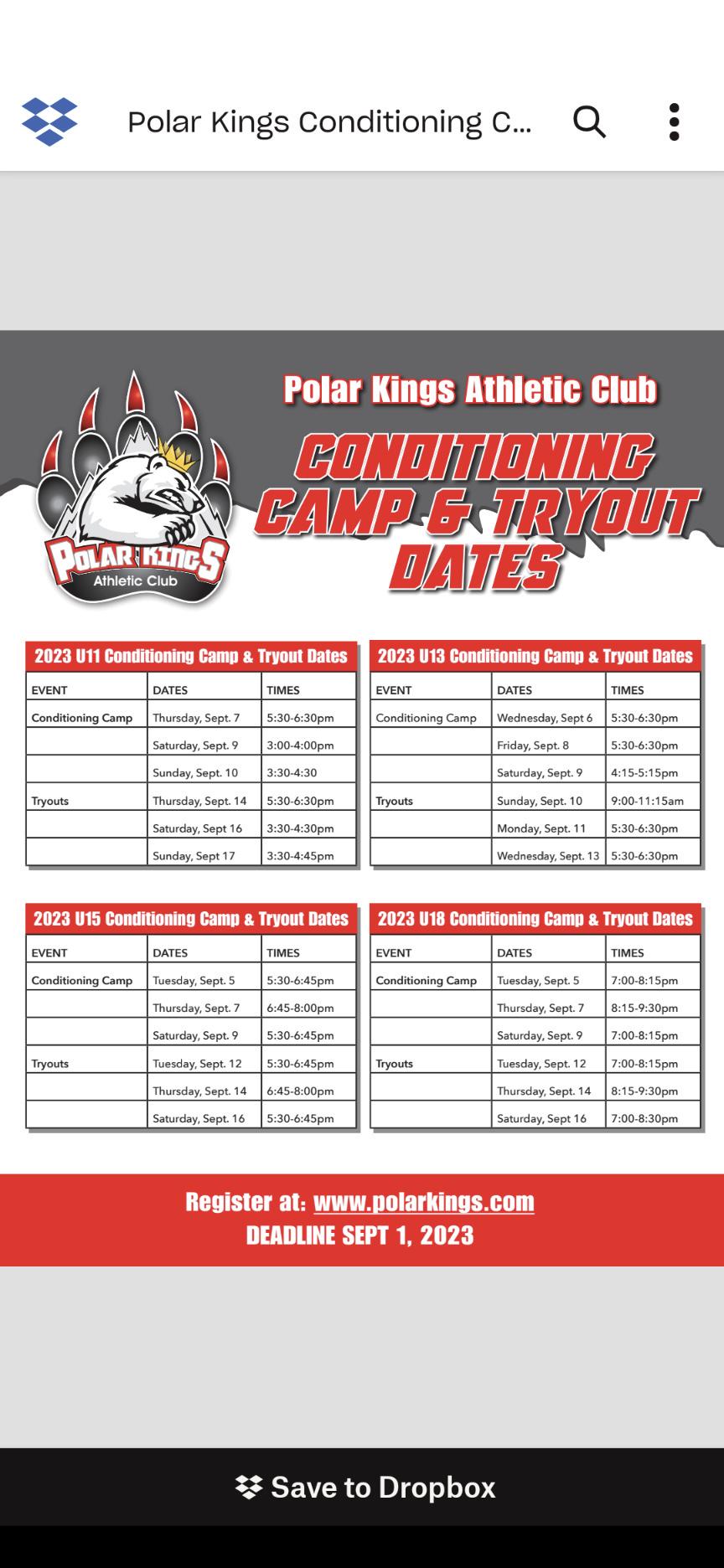 Polar Kings Conditioning C...

POLAR KINGS
Athletic Club

Polar Kings Athletic Club

CONDITIONING CAMP & TRYOUT DATES

2023 U11 Conditioning Camp & Tryout Dates

| EVENT | DATES | TIMES |
|---|---|---|
| Conditioning Camp | Thursday, Sept. 7 | 5:30-6:30pm |
| | Saturday, Sept. 9 | 3:00-4:00pm |
| | Sunday, Sept. 10 | 3:30-4:30 |
| Tryouts | Thursday, Sept. 14 | 5:30-6:30pm |
| | Saturday, Sept 16 | 3:30-4:30pm |
| | Sunday, Sept 17 | 3:30-4:45pm |

2023 U13 Conditioning Camp & Tryout Dates

| EVENT | DATES | TIMES |
|---|---|---|
| Conditioning Camp | Wednesday, Sept 6 | 5:30-6:30pm |
| | Friday, Sept. 8 | 5:30-6:30pm |
| | Saturday, Sept. 9 | 4:15-5:15pm |
| Tryouts | Sunday, Sept. 10 | 9:00-11:15am |
| | Monday, Sept. 11 | 5:30-6:30pm |
| | Wednesday, Sept. 13 | 5:30-6:30pm |

2023 U15 Conditioning Camp & Tryout Dates

| EVENT | DATES | TIMES |
|---|---|---|
| Conditioning Camp | Tuesday, Sept. 5 | 5:30-6:45pm |
| | Thursday, Sept. 7 | 6:45-8:00pm |
| | Saturday, Sept. 9 | 5:30-6:45pm |
| Tryouts | Tuesday, Sept. 12 | 5:30-6:45pm |
| | Thursday, Sept. 14 | 6:45-8:00pm |
| | Saturday, Sept. 16 | 5:30-6:45pm |

2023 U18 Conditioning Camp & Tryout Dates

| EVENT | DATES | TIMES |
|---|---|---|
| Conditioning Camp | Tuesday, Sept. 5 | 7:00-8:15pm |
| | Thursday, Sept. 7 | 8:15-9:30pm |
| | Saturday, Sept. 9 | 7:00-8:15pm |
| Tryouts | Tuesday, Sept. 12 | 7:00-8:15pm |
| | Thursday, Sept. 14 | 8:15-9:30pm |
| | Saturday, Sept 16 | 7:00-8:30pm |

Register at: www.polarkings.com
DEADLINE SEPT 1, 2023

Save to Dropbox